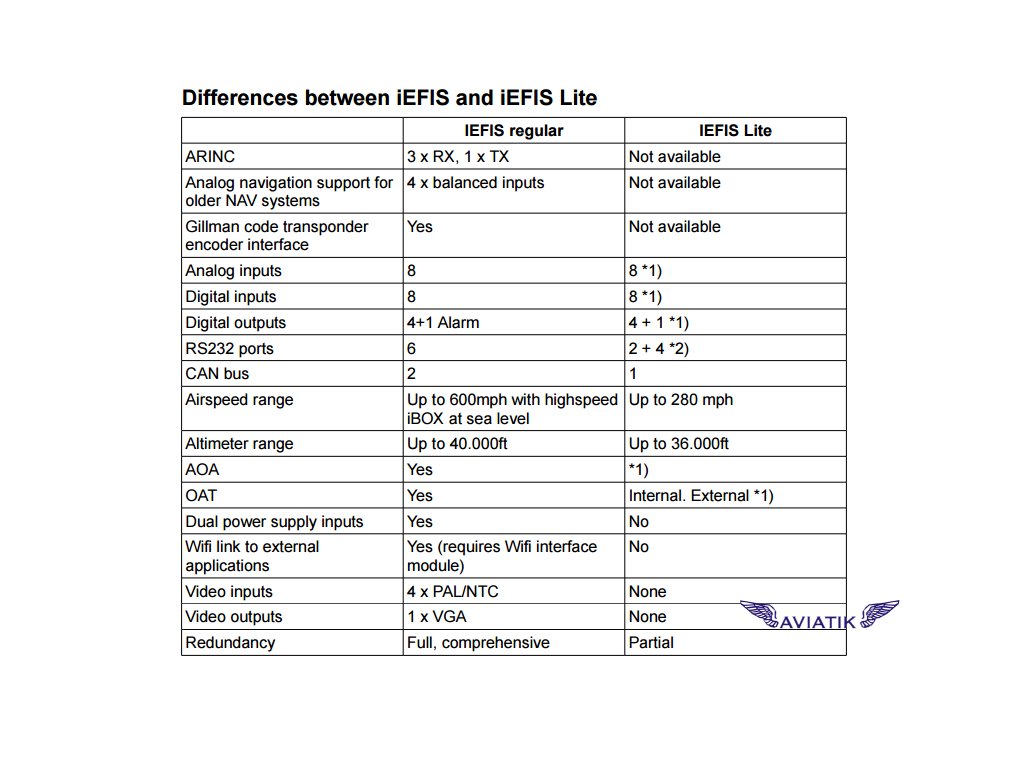 Differences between iEFIS and iEFIS Lite

| | IEFIS regular | IEFIS Lite |
|---|---|---|
| ARINC | 3 x RX, 1 x TX | Not available |
| Analog navigation support for older NAV systems | 4 x balanced inputs | Not available |
| Gillman code transponder encoder interface | Yes | Not available |
| Analog inputs | 8 | 8 *1) |
| Digital inputs | 8 | 8 *1) |
| Digital outputs | 4+1 Alarm | 4 + 1 *1) |
| RS232 ports | 6 | 2 + 4 *2) |
| CAN bus | 2 | 1 |
| Airspeed range | Up to 600mph with highspeed iBOX at sea level | Up to 280 mph |
| Altimeter range | Up to 40.000ft | Up to 36.000ft |
| AOA | Yes | *1) |
| OAT | Yes | Internal. External *1) |
| Dual power supply inputs | Yes | No |
| Wifi link to external applications | Yes (requires Wifi interface module) | No |
| Video inputs | 4 x PAL/NTC | None |
| Video outputs | 1 x VGA | None |
| Redundancy | Full, comprehensive | Partial |

AVIATIK